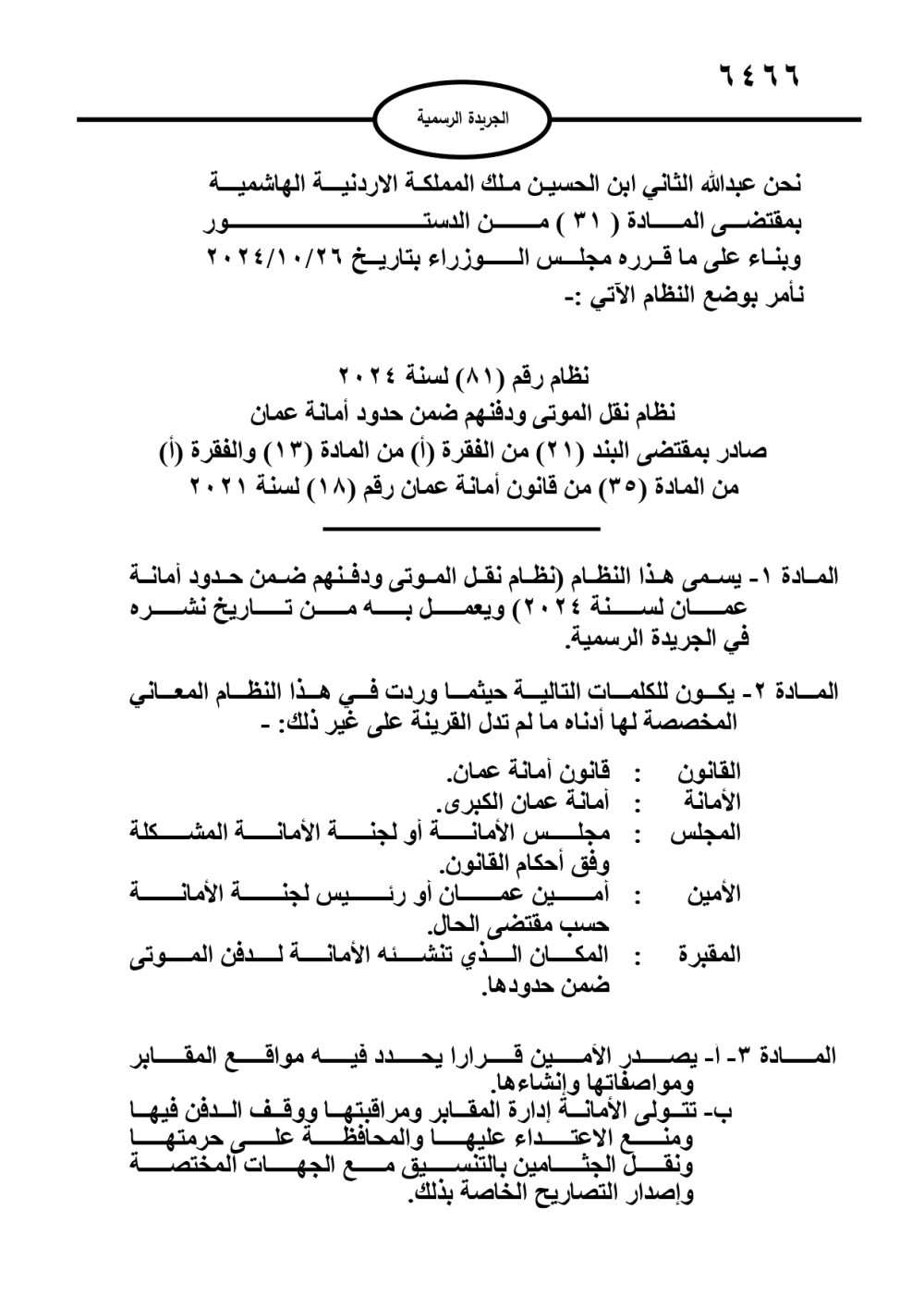 ٦٤٦٦

الجريدة الرسمية

نحن عبدالله الثاني ابن الحسين ملك المملكة الاردنية الهاشمية
بمقتضى المادة ( ٣١ ) من الدستور
وبناء على ما قرره مجلس الوزراء بتاريخ ٢٠٢٤/١٠/٢٦
نأمر بوضع النظام الآتي :-

نظام رقم (٨١) لسنة ٢٠٢٤
نظام نقل الموتى ودفنهم ضمن حدود أمانة عمان
صادر بمقتضى البند (٢١) من الفقرة (أ) من المادة (١٣) والفقرة (أ)
من المادة (٣٥) من قانون أمانة عمان رقم (١٨) لسنة ٢٠٢١

المادة ١- يسمى هذا النظام (نظام نقل الموتى ودفنهم ضمن حدود أمانة عمان لسنة ٢٠٢٤) ويعمل به من تاريخ نشره في الجريدة الرسمية.

المادة ٢- يكون للكلمات التالية حيثما وردت في هذا النظام المعاني المخصصة لها أدناه ما لم تدل القرينة على غير ذلك: -

القانون : قانون أمانة عمان.
الأمانة : أمانة عمان الكبرى.
المجلس : مجلس الأمانة أو لجنة الأمانة المشكلة وفق أحكام القانون.
الأمين : أمين عمان أو رئيس لجنة الأمانة حسب مقتضى الحال.
المقبرة : المكان الذي تنشئه الأمانة لدفن الموتى ضمن حدودها.

المادة ٣- أ- يصدر الأمين قرارا يحدد فيه مواقع المقابر ومواصفاتها وإنشاءها.
ب- تتولى الأمانة إدارة المقابر ومراقبتها ووقف الدفن فيها ومنع الاعتداء عليها والمحافظة على حرمتها ونقل الجثامين بالتنسيق مع الجهات المختصة وإصدار التصاريح الخاصة بذلك.